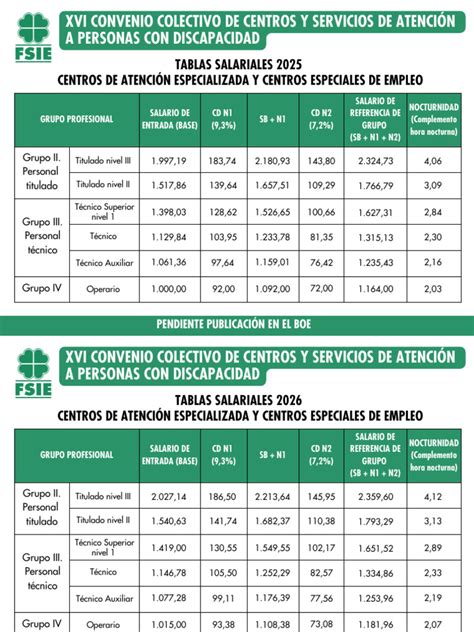 FSIE

XVI CONVENIO COLECTIVO DE CENTROS Y SERVICIOS DE ATENCIÓN A PERSONAS CON DISCAPACIDAD

TABLAS SALARIALES 2025
CENTROS DE ATENCIÓN ESPECIALIZADA Y CENTROS ESPECIALES DE EMPLEO

| GRUPO PROFESIONAL | | SALARIO DE ENTRADA (BASE) | CD N1 (9,3%) | SB + N1 | CD N2 (7,2%) | SALARIO DE REFERENCIA DE GRUPO (SB + N1 + N2) | NOCTURNIDAD (Complemento hora nocturna) |
|---|---|---|---|---|---|---|---|
| Grupo II. Personal titulado | Titulado nivel III | 1.997,19 | 183,74 | 2.180,93 | 143,80 | 2.324,73 | 4,06 |
| | Titulado nivel II | 1.517,86 | 139,64 | 1.657,51 | 109,29 | 1.766,79 | 3,09 |
| Grupo III. Personal técnico | Técnico Superior nivel 1 | 1.398,03 | 128,62 | 1.526,65 | 100,66 | 1.627,31 | 2,84 |
| | Técnico | 1.129,84 | 103,95 | 1.233,78 | 81,35 | 1.315,13 | 2,30 |
| | Técnico Auxiliar | 1.061,36 | 97,64 | 1.159,01 | 76,42 | 1.235,43 | 2,16 |
| Grupo IV | Operario | 1.000,00 | 92,00 | 1.092,00 | 72,00 | 1.164,00 | 2,03 |

PENDIENTE PUBLICACIÓN EN EL BOE

FSIE

XVI CONVENIO COLECTIVO DE CENTROS Y SERVICIOS DE ATENCIÓN A PERSONAS CON DISCAPACIDAD

TABLAS SALARIALES 2026
CENTROS DE ATENCIÓN ESPECIALIZADA Y CENTROS ESPECIALES DE EMPLEO

| GRUPO PROFESIONAL | | SALARIO DE ENTRADA (BASE) | CD N1 (9,3%) | SB + N1 | CD N2 (7,2%) | SALARIO DE REFERENCIA DE GRUPO (SB + N1 + N2) | NOCTURNIDAD (Complemento hora nocturna) |
|---|---|---|---|---|---|---|---|
| Grupo II. Personal titulado | Titulado nivel III | 2.027,14 | 186,50 | 2.213,64 | 145,95 | 2.359,60 | 4,12 |
| | Titulado nivel II | 1.540,63 | 141,74 | 1.682,37 | 110,38 | 1.793,29 | 3,13 |
| Grupo III. Personal técnico | Técnico Superior nivel 1 | 1.419,00 | 130,55 | 1.549,55 | 102,17 | 1.651,52 | 2,89 |
| | Técnico | 1.146,78 | 105,50 | 1.252,29 | 82,57 | 1.334,86 | 2,33 |
| | Técnico Auxiliar | 1.077,28 | 99,11 | 1.176,39 | 77,56 | 1.253,96 | 2,19 |
| Grupo IV | Operario | 1.015,00 | 93,38 | 1.108,38 | 73,08 | 1.181,96 | 2,07 |